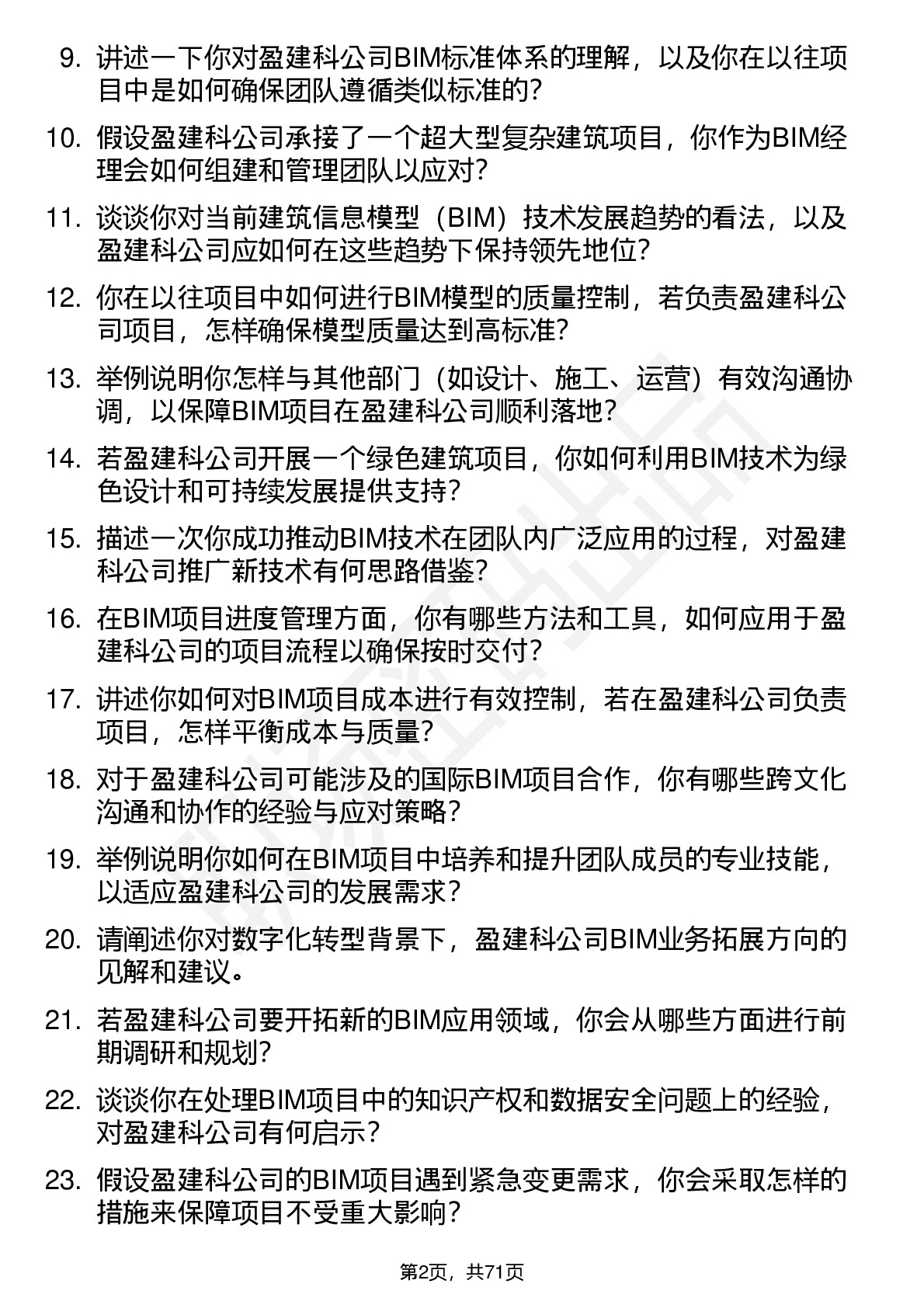 9. 讲述一下你对盈建科公司BIM标准体系的理解，以及你在以往项目中是如何确保团队遵循类似标准的？

10. 假设盈建科公司承接了一个超大型复杂建筑项目，你作为BIM经理会如何组建和管理团队以应对？

11. 谈谈你对当前建筑信息模型（BIM）技术发展趋势的看法，以及盈建科公司应如何在这些趋势下保持领先地位？

12. 你在以往项目中如何进行BIM模型的质量控制，若负责盈建科公司项目，怎样确保模型质量达到高标准？

13. 举例说明你怎样与其他部门（如设计、施工、运营）有效沟通协调，以保障BIM项目在盈建科公司顺利落地？

14. 若盈建科公司开展一个绿色建筑项目，你如何利用BIM技术为绿色设计和可持续发展提供支持？

15. 描述一次你成功推动BIM技术在团队内广泛应用的过程，对盈建科公司推广新技术有何思路借鉴？

16. 在BIM项目进度管理方面，你有哪些方法和工具，如何应用于盈建科公司的项目流程以确保按时交付？

17. 讲述你如何对BIM项目成本进行有效控制，若在盈建科公司负责项目，怎样平衡成本与质量？

18. 对于盈建科公司可能涉及的国际BIM项目合作，你有哪些跨文化沟通和协作的经验与应对策略？

19. 举例说明你如何在BIM项目中培养和提升团队成员的专业技能，以适应盈建科公司的发展需求？

20. 请阐述你对数字化转型背景下，盈建科公司BIM业务拓展方向的见解和建议。

21. 若盈建科公司要开拓新的BIM应用领域，你会从哪些方面进行前期调研和规划？

22. 谈谈你在处理BIM项目中的知识产权和数据安全问题上的经验，对盈建科公司有何启示？

23. 假设盈建科公司的BIM项目遇到紧急变更需求，你会采取怎样的措施来保障项目不受重大影响？

第2页，共71页